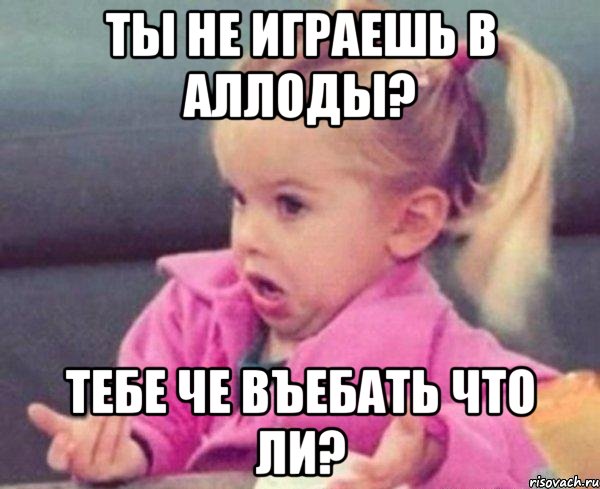 ТЫ НЕ ИГРАЕШЬ В АЛЛОДЫ?

ТЕБЕ ЧЕ ВЪЕБАТЬ ЧТО ЛИ?

risovach.ru